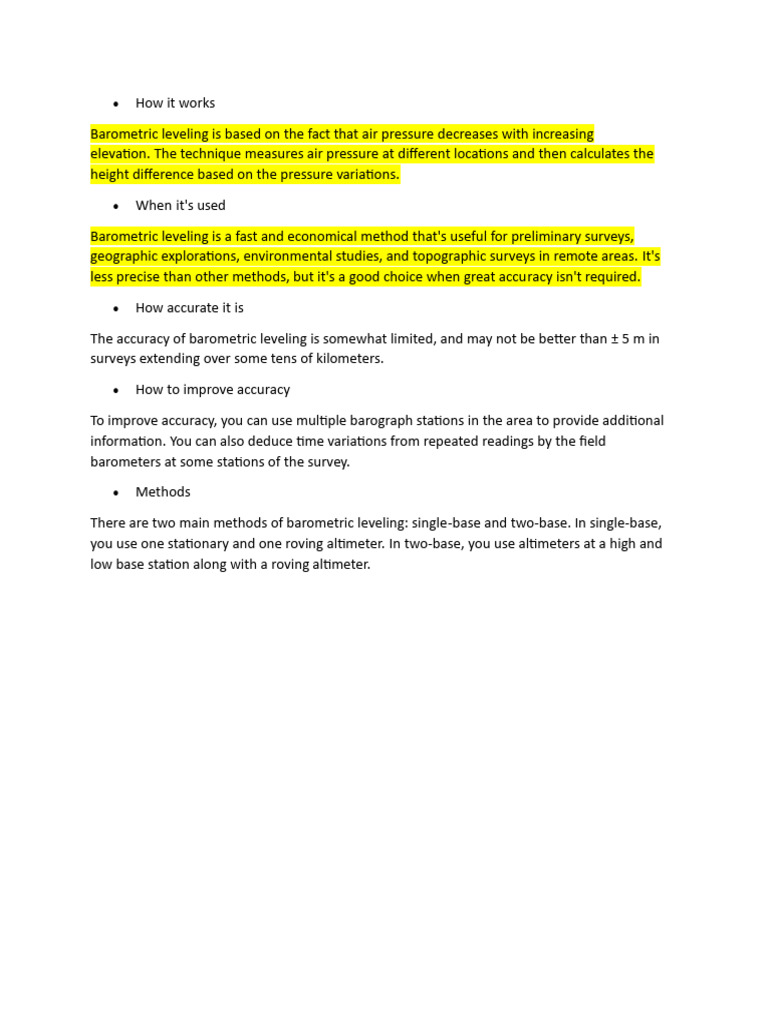 • How it works

Barometric leveling is based on the fact that air pressure decreases with increasing elevation. The technique measures air pressure at different locations and then calculates the height difference based on the pressure variations.

• When it's used

Barometric leveling is a fast and economical method that's useful for preliminary surveys, geographic explorations, environmental studies, and topographic surveys in remote areas. It's less precise than other methods, but it's a good choice when great accuracy isn't required.

• How accurate it is

The accuracy of barometric leveling is somewhat limited, and may not be better than ± 5 m in surveys extending over some tens of kilometers.

• How to improve accuracy

To improve accuracy, you can use multiple barograph stations in the area to provide additional information. You can also deduce time variations from repeated readings by the field barometers at some stations of the survey.

• Methods

There are two main methods of barometric leveling: single-base and two-base. In single-base, you use one stationary and one roving altimeter. In two-base, you use altimeters at a high and low base station along with a roving altimeter.